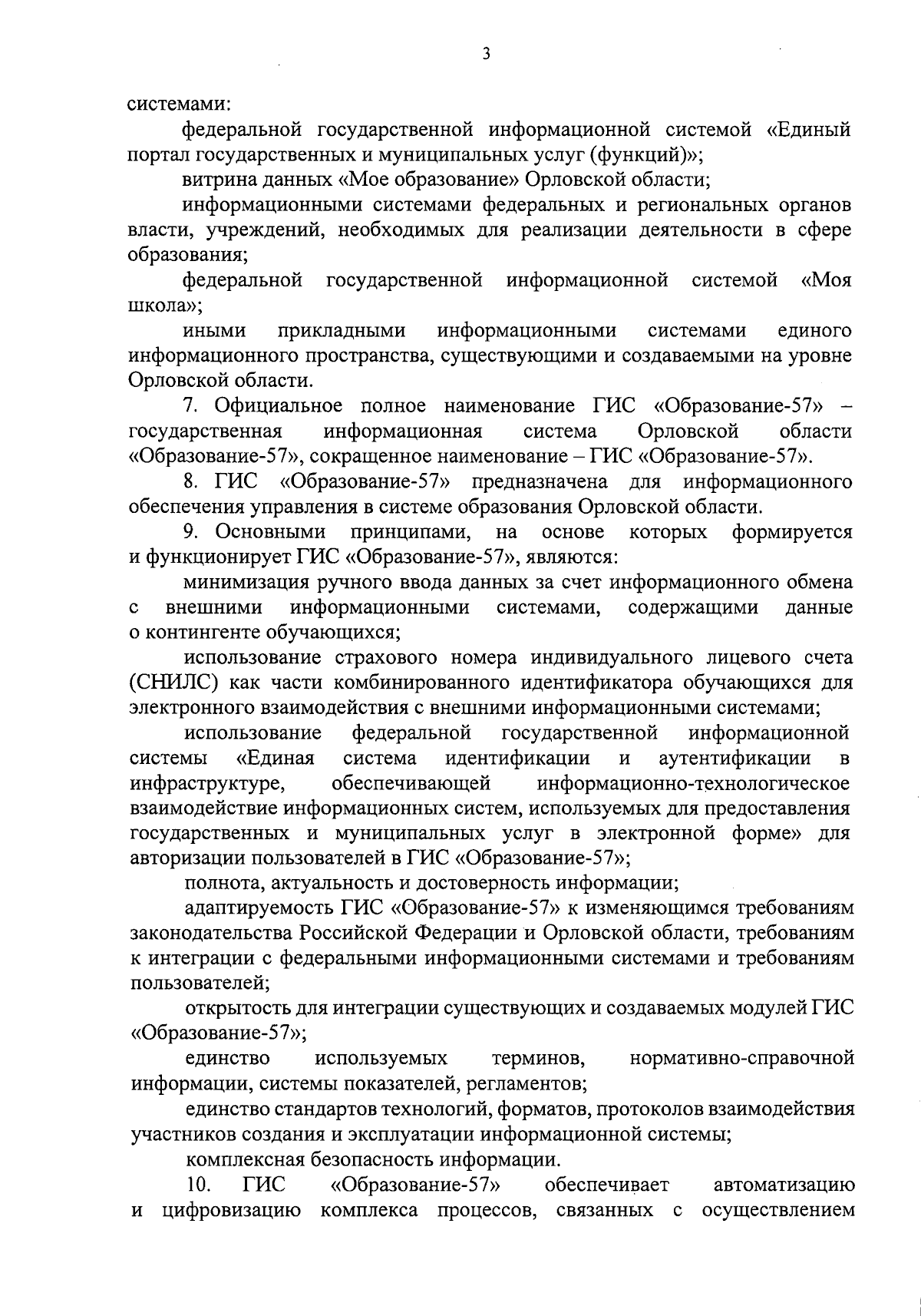 3

системами:

федеральной государственной информационной системой «Единый портал государственных и муниципальных услуг (функций)»;

витрина данных «Мое образование» Орловской области;

информационными системами федеральных и региональных органов власти, учреждений, необходимых для реализации деятельности в сфере образования;

федеральной государственной информационной системой «Моя школа»;

иными прикладными информационными системами единого информационного пространства, существующими и создаваемыми на уровне Орловской области.

7. Официальное полное наименование ГИС «Образование-57» – государственная информационная система Орловской области «Образование-57», сокращенное наименование – ГИС «Образование-57».

8. ГИС «Образование-57» предназначена для информационного обеспечения управления в системе образования Орловской области.

9. Основными принципами, на основе которых формируется и функционирует ГИС «Образование-57», являются:

минимизация ручного ввода данных за счет информационного обмена с внешними информационными системами, содержащими данные о контингенте обучающихся;

использование страхового номера индивидуального лицевого счета (СНИЛС) как части комбинированного идентификатора обучающихся для электронного взаимодействия с внешними информационными системами;

использование федеральной государственной информационной системы «Единая система идентификации и аутентификации в инфраструктуре, обеспечивающей информационно-технологическое взаимодействие информационных систем, используемых для предоставления государственных и муниципальных услуг в электронной форме» для авторизации пользователей в ГИС «Образование-57»;

полнота, актуальность и достоверность информации;

адаптируемость ГИС «Образование-57» к изменяющимся требованиям законодательства Российской Федерации и Орловской области, требованиям к интеграции с федеральными информационными системами и требованиям пользователей;

открытость для интеграции существующих и создаваемых модулей ГИС «Образование-57»;

единство используемых терминов, нормативно-справочной информации, системы показателей, регламентов;

единство стандартов технологий, форматов, протоколов взаимодействия участников создания и эксплуатации информационной системы;

комплексная безопасность информации.

10. ГИС «Образование-57» обеспечивает автоматизацию и цифровизацию комплекса процессов, связанных с осуществлением